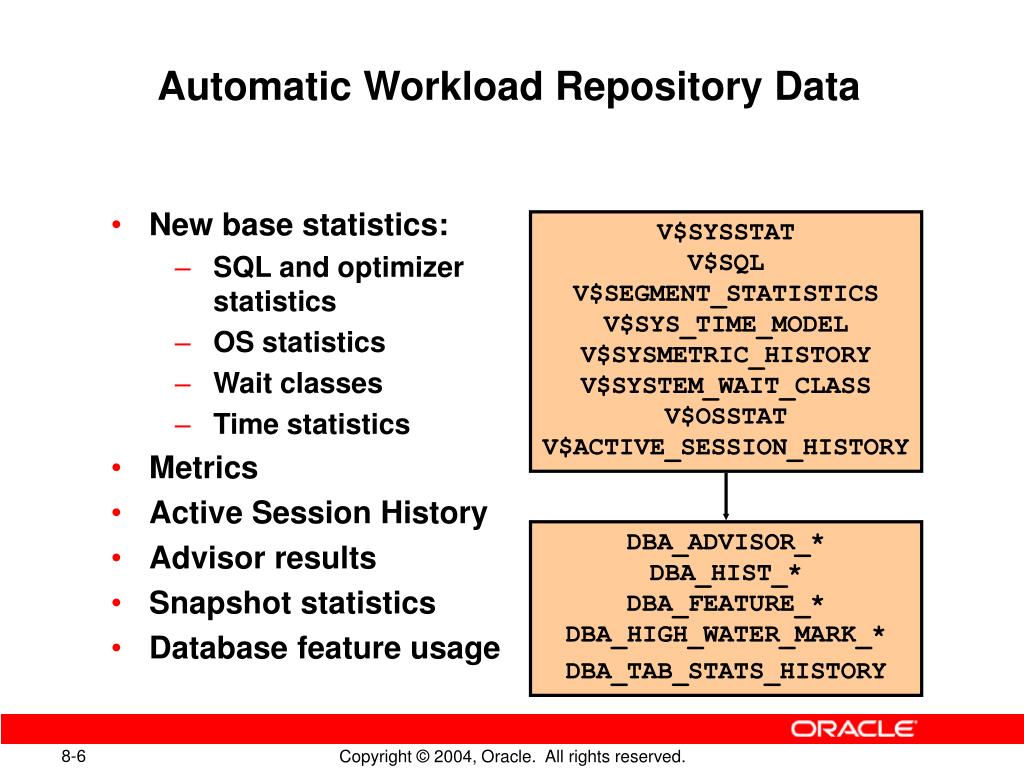 Automatic Workload Repository Data

• New base statistics:
– SQL and optimizer statistics
– OS statistics
– Wait classes
– Time statistics
• Metrics
• Active Session History
• Advisor results
• Snapshot statistics
• Database feature usage

V$SYSSTAT
V$SQL
V$SEGMENT_STATISTICS
V$SYS_TIME_MODEL
V$SYSMETRIC_HISTORY
V$SYSTEM_WAIT_CLASS
V$OSSTAT
V$ACTIVE_SESSION_HISTORY

DBA_ADVISOR_*
DBA_HIST_*
DBA_FEATURE_*
DBA_HIGH_WATER_MARK_*
DBA_TAB_STATS_HISTORY

ORACLE

8-6

Copyright © 2004, Oracle. All rights reserved.